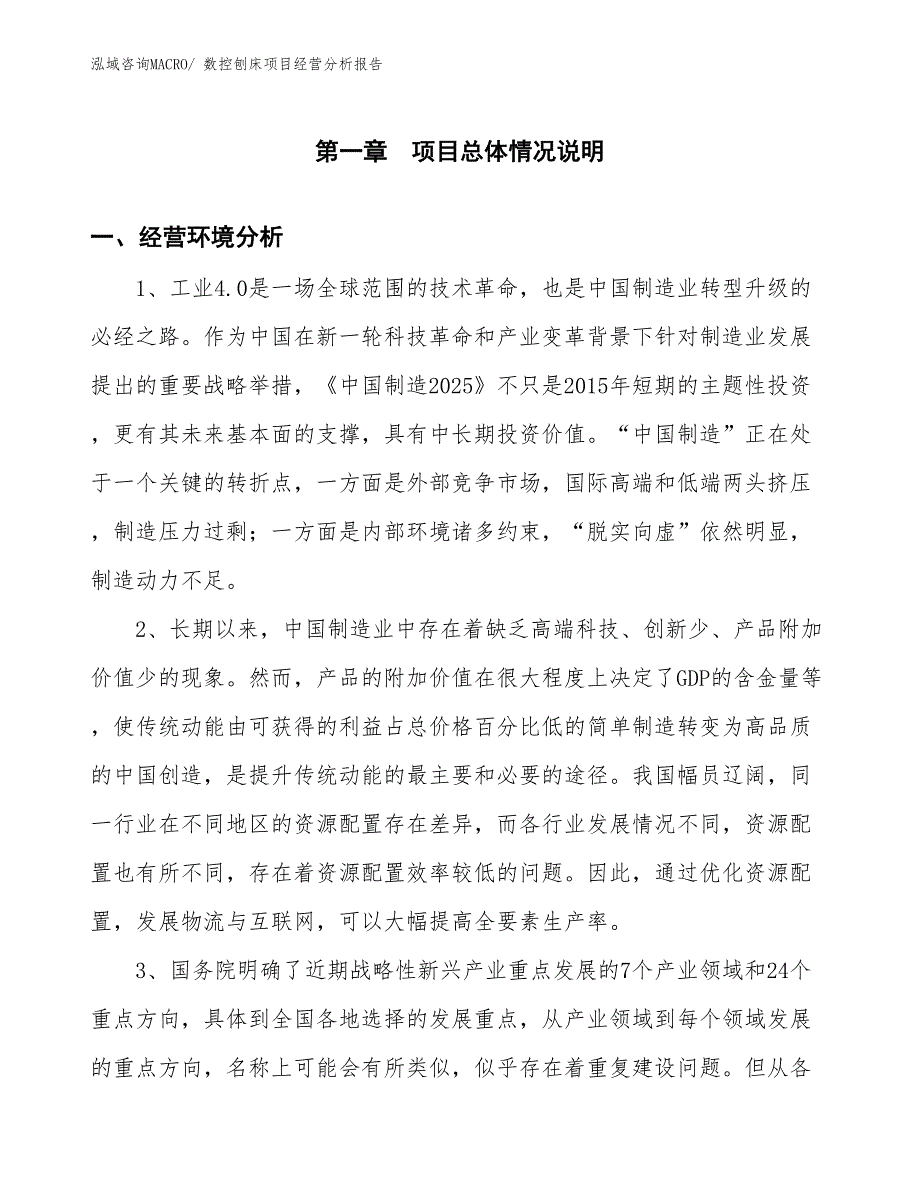 泓域咨询MACRO/ 数控刨床项目经营分析报告

第一章　项目总体情况说明

一、经营环境分析

1、工业4.0是一场全球范围的技术革命，也是中国制造业转型升级的必经之路。作为中国在新一轮科技革命和产业变革背景下针对制造业发展提出的重要战略举措，《中国制造2025》不只是2015年短期的主题性投资，更有其未来基本面的支撑，具有中长期投资价值。“中国制造”正在处于一个关键的转折点，一方面是外部竞争市场，国际高端和低端两头挤压，制造压力过剩；一方面是内部环境诸多约束，“脱实向虚”依然明显，制造动力不足。

2、长期以来，中国制造业中存在着缺乏高端科技、创新少、产品附加价值少的现象。然而，产品的附加价值在很大程度上决定了GDP的含金量等，使传统动能由可获得的利益占总价格百分比低的简单制造转变为高品质的中国创造，是提升传统动能的最主要和必要的途径。我国幅员辽阔，同一行业在不同地区的资源配置存在差异，而各行业发展情况不同，资源配置也有所不同，存在着资源配置效率较低的问题。因此，通过优化资源配置，发展物流与互联网，可以大幅提高全要素生产率。

3、国务院明确了近期战略性新兴产业重点发展的7个产业领域和24个重点方向，具体到全国各地选择的发展重点，从产业领域到每个领域发展的重点方向，名称上可能会有所类似，似乎存在着重复建设问题。但从各